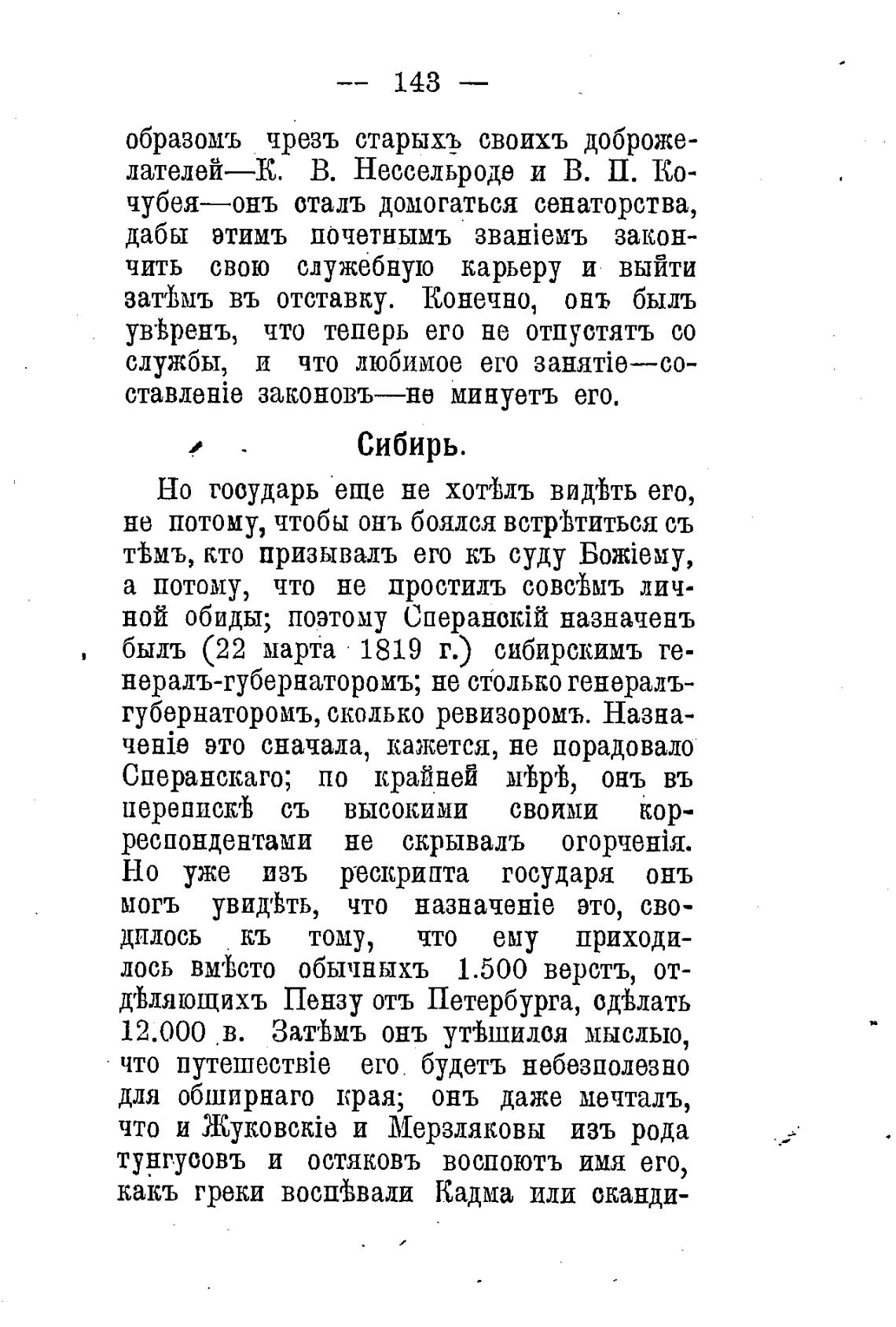 — 143 —

образомъ чрезъ старыхъ своихъ доброжелателей—К. В. Нессельроде и В. П. Кочубея—онъ сталъ домогаться сенаторства, дабы этимъ почетнымъ званіемъ закончить свою служебную карьеру и выйти затѣмъ въ отставку. Конечно, онъ былъ увѣренъ, что теперь его не отпустятъ со службы, и что любимое его занятіе—составленіе законовъ—не минуетъ его.

Сибирь.

Но государь еще не хотѣлъ видѣть его, не потому, чтобы онъ боялся встрѣтиться съ тѣмъ, кто призывалъ его къ суду Божіему, а потому, что не простилъ совсѣмъ личной обиды; поэтому Сперанскій назначенъ былъ (22 марта 1819 г.) сибирскимъ генералъ-губернаторомъ; не столько генералъ-губернаторомъ, сколько ревизоромъ. Назначеніе это сначала, кажется, не порадовало Сперанскаго; по крайней мѣрѣ, онъ въ перепискѣ съ высокими своими корреспондентами не скрывалъ огорченія. Но уже изъ рескрипта государя онъ могъ увидѣть, что назначеніе это, сводилось къ тому, что ему приходилось вмѣсто обычныхъ 1.500 верстъ, отдѣляющихъ Пензу отъ Петербурга, сдѣлать 12.000 в. Затѣмъ онъ утѣшился мыслью, что путешествіе его будетъ небезполезно для обширнаго края; онъ даже мечталъ, что и Жуковскіе и Мерзляковы изъ рода тунгусовъ и остяковъ воспоютъ имя его, какъ греки воспѣвали Кадма или сканди-